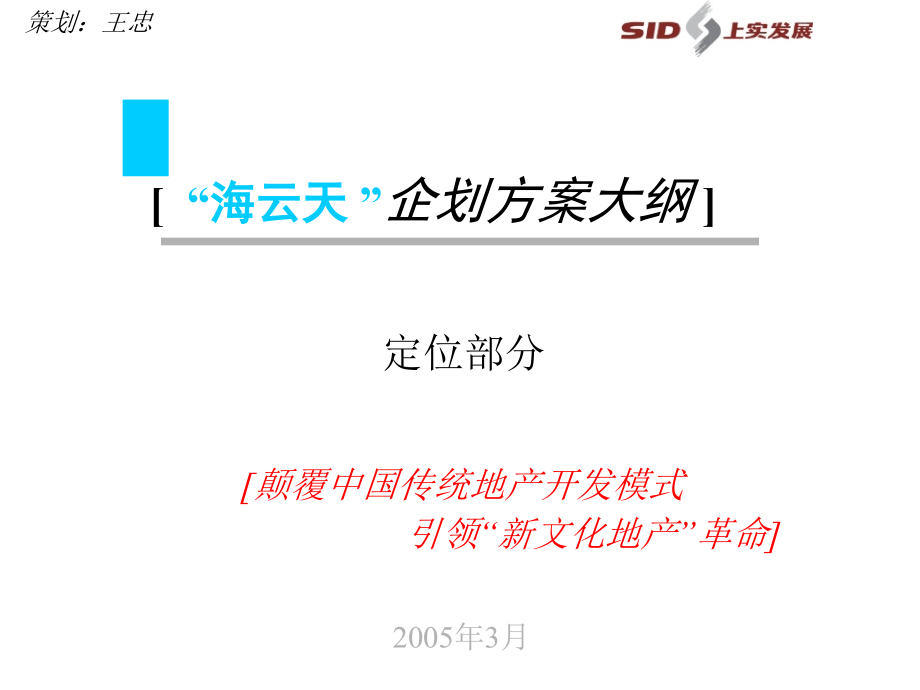 策划：王忠

SID 上实发展

[ “海云天 ”企划方案大纲]

定位部分

[颠覆中国传统地产开发模式
引领“新文化地产”革命]

2005年3月